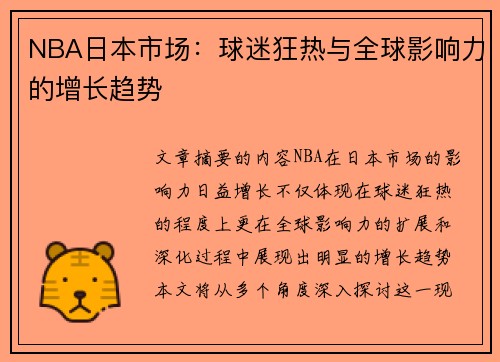 NBA日本市场：球迷狂热与全球影响力的增长趋势

文章摘要的内容NBA在日本市场的影响力日益增长不仅体现在球迷狂热的程度上更在全球影响力的扩展和深化过程中展现出明显的增长趋势本文将从多个角度深入探讨这一现